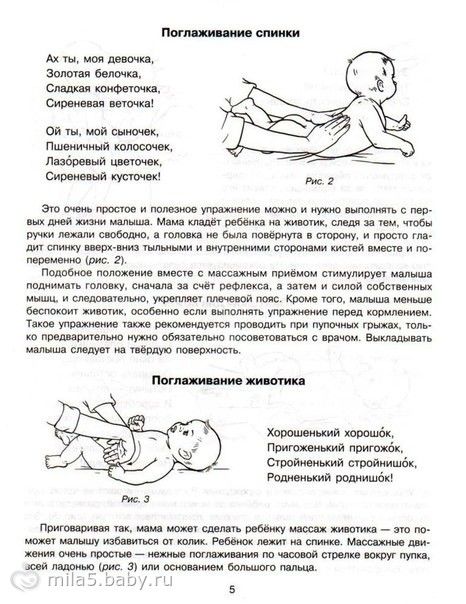 Поглаживание спинки

Ах ты, моя девочка,
Золотая белочка,
Сладкая конфеточка,
Сиреневая веточка!

Ой ты, мой сыночек,
Пшеничный колосочек,
Лазо́ревый цветочек,
Сиреневый кусточек!

Рис. 2

Это очень простое и полезное упражнение можно и нужно выполнять с первых дней жизни малыша. Мама кладёт ребёнка на животик, следя за тем, чтобы ручки лежали свободно, а головка не была повёрнута в сторону, и просто гладит спинку вверх-вниз тыльными и внутренними сторонами кистей вместе и попеременно (рис. 2).

Подобное положение вместе с массажным приёмом стимулирует малыша поднимать головку, сначала за счёт рефлекса, а затем и силой собственных мышц, и следовательно, укрепляет плечевой пояс. Кроме того, малыша меньше беспокоит животик, особенно если выполнять упражнение перед кормлением. Такое упражнение также рекомендуется проводить при пупочных грыжах, только предварительно нужно обязательно посоветоваться с врачом. Выкладывать малыша следует на твёрдую поверхность.

Поглаживание животика

Рис. 3

Хорошенький хорошо́к,
Пригоженький пригожо́к,
Стройненький стройнишо́к,
Родненький роднишо́к!

Приговаривая так, мама может сделать ребёнку массаж животика — это поможет малышу избавиться от колик. Ребёнок лежит на спинке. Массажные движения очень простые — нежные поглаживания по часовой стрелке вокруг пупка, всей ладонью (рис. 3) или основанием большого пальца.

mila5.baby.ru

5